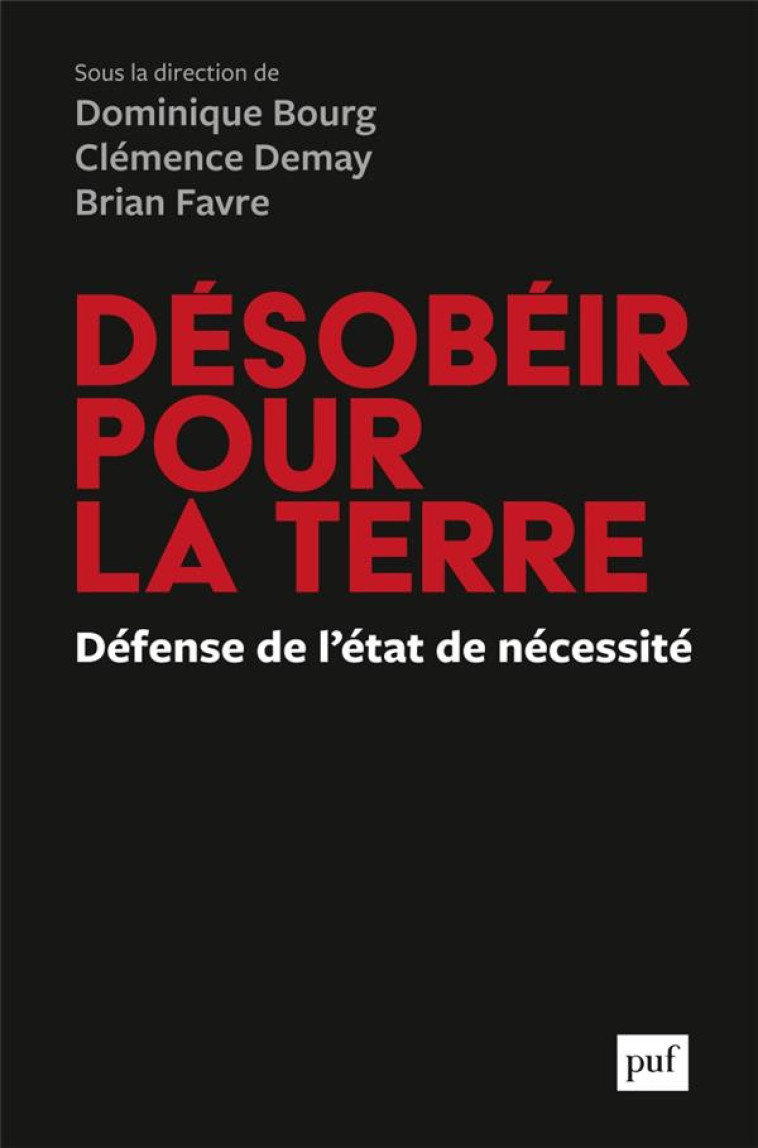 Sous la direction de
Dominique Bourg
Clémence Demay
Brian Favre

DÉSOBÉIR POUR LA TERRE

Défense de l'état de nécessité

puf